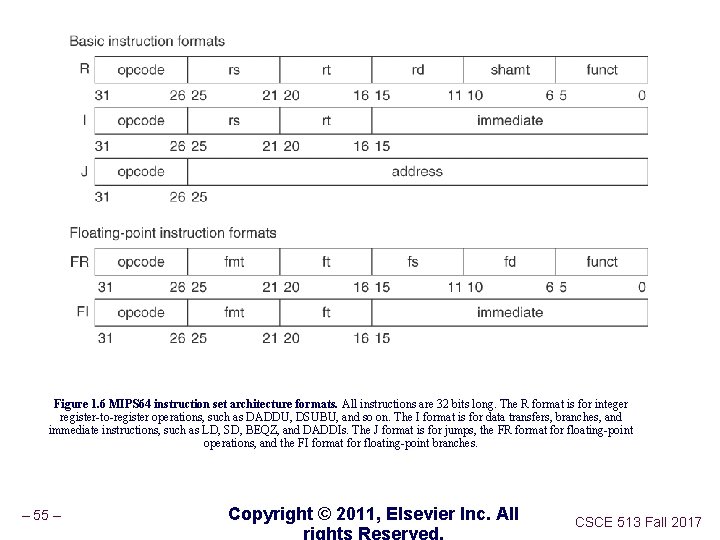 Basic instruction formats

R

| opcode | rs | rt | rd | shamt | funct |
|---|---|---|---|---|---|
| 31 26 | 25 21 | 20 16 | 15 11 | 10 6 | 5 0 |

I

| opcode | rs | rt | immediate |
|---|---|---|---|
| 31 26 | 25 21 | 20 16 | 15 |

J

| opcode | address |
|---|---|
| 31 26 | 25 |

Floating-point instruction formats

FR

| opcode | fmt | ft | fs | fd | funct |
|---|---|---|---|---|---|
| 31 26 | 25 21 | 20 16 | 15 11 | 10 6 | 5 0 |

FI

| opcode | fmt | ft | immediate |
|---|---|---|---|
| 31 26 | 25 21 | 20 16 | 15 |

Figure 1.6 MIPS64 instruction set architecture formats. All instructions are 32 bits long. The R format is for integer register-to-register operations, such as DADDU, DSUBU, and so on. The I format is for data transfers, branches, and immediate instructions, such as LD, SD, BEQZ, and DADDIs. The J format is for jumps, the FR format for floating-point operations, and the FI format for floating-point branches.

– 55 –

Copyright © 2011, Elsevier Inc. All rights Reserved.

CSCE 513 Fall 2017